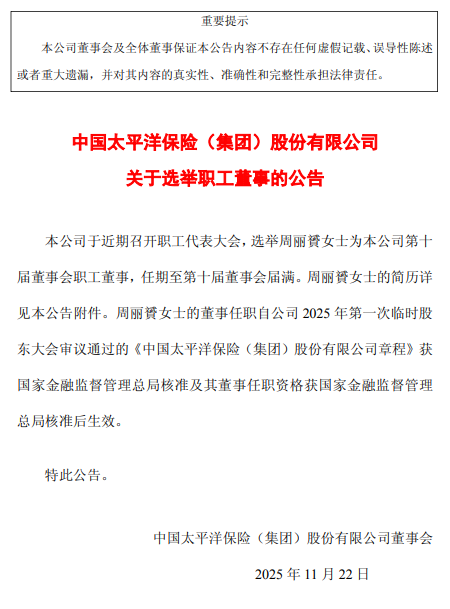 重要提示

本公司董事会及全体董事保证本公告内容不存在任何虚假记载、误导性陈述或者重大遗漏，并对其内容的真实性、准确性和完整性承担法律责任。

中国太平洋保险（集团）股份有限公司
关于选举职工董事的公告

本公司于近期召开职工代表大会，选举周丽赟女士为本公司第十届董事会职工董事，任期至第十届董事会届满。周丽赟女士的简历详见本公告附件。周丽赟女士的董事任职自公司 2025 年第一次临时股东大会审议通过的《中国太平洋保险（集团）股份有限公司章程》获国家金融监督管理总局核准及其董事任职资格获国家金融监督管理总局核准后生效。

特此公告。

中国太平洋保险（集团）股份有限公司董事会

2025 年 11 月 22 日